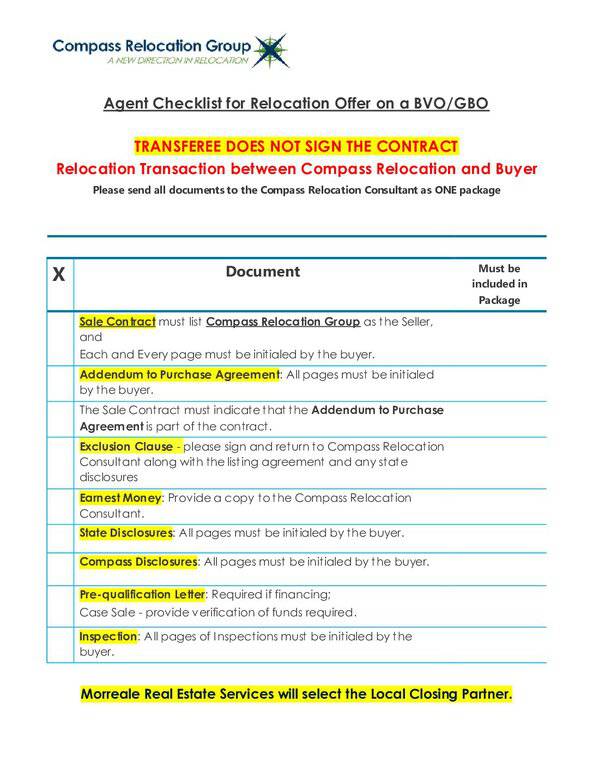 Compass Relocation Group
A NEW DIRECTION IN RELOCATION

Agent Checklist for Relocation Offer on a BVO/GBO

TRANSFEREE DOES NOT SIGN THE CONTRACT

Relocation Transaction between Compass Relocation and Buyer

Please send all documents to the Compass Relocation Consultant as ONE package

| X | Document | Must be included in Package |
|---|---|---|
| | Sale Contract must list Compass Relocation Group as the Seller, and Each and Every page must be initialed by the buyer. | |
| | Addendum to Purchase Agreement: All pages must be initialed by the buyer. | |
| | The Sale Contract must indicate that the Addendum to Purchase Agreement is part of the contract. | |
| | Exclusion Clause - please sign and return to Compass Relocation Consultant along with the listing agreement and any state disclosures | |
| | Earnest Money: Provide a copy to the Compass Relocation Consultant. | |
| | State Disclosures: All pages must be initialed by the buyer. | |
| | Compass Disclosures: All pages must be initialed by the buyer. | |
| | Pre-qualification Letter: Required if financing; Case Sale - provide verification of funds required. | |
| | Inspection: All pages of Inspections must be initialed by the buyer. | |

Morreale Real Estate Services will select the Local Closing Partner.